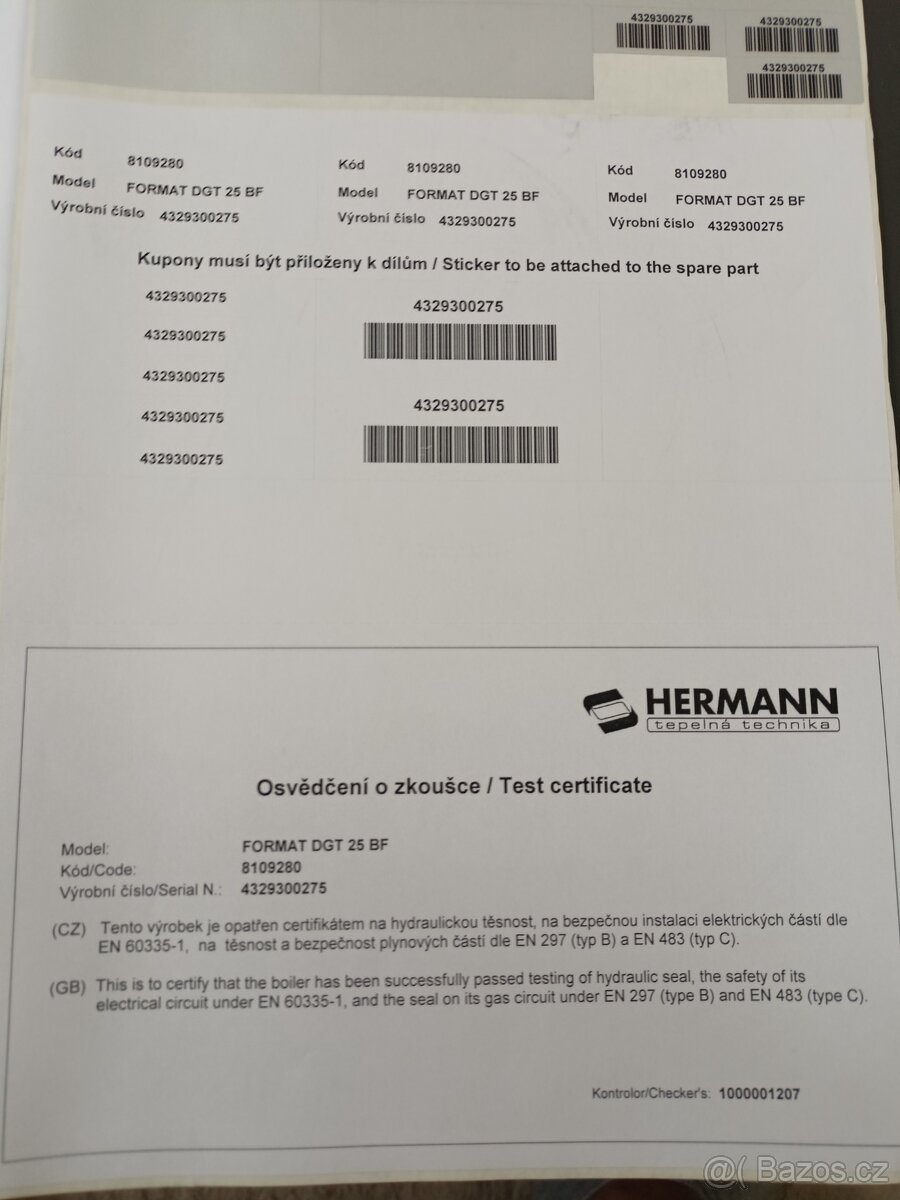 4329300275

4329300275

4329300275

Kód 8109280
Model FORMAT DGT 25 BF
Výrobní číslo 4329300275

Kód 8109280
Model FORMAT DGT 25 BF
Výrobní číslo 4329300275

Kód 8109280
Model FORMAT DGT 25 BF
Výrobní číslo 4329300275

Kupony musí být přiloženy k dílům / Sticker to be attached to the spare part

4329300275
4329300275
4329300275
4329300275
4329300275

4329300275

4329300275

HERMANN
tepelná technika

Osvědčení o zkoušce / Test certificate

Model: FORMAT DGT 25 BF
Kód/Code: 8109280
Výrobní číslo/Serial N.: 4329300275

(CZ) Tento výrobek je opatřen certifikátem na hydraulickou těsnost, na bezpečnou instalaci elektrických částí dle EN 60335-1, na těsnost a bezpečnost plynových částí dle EN 297 (typ B) a EN 483 (typ C).

(GB) This is to certify that the boiler has been successfully passed testing of hydraulic seal, the safety of its electrical circuit under EN 60335-1, and the seal on its gas circuit under EN 297 (type B) and EN 483 (type C).

Kontrolor/Checker's: 1000001207

@( Bazos.cz